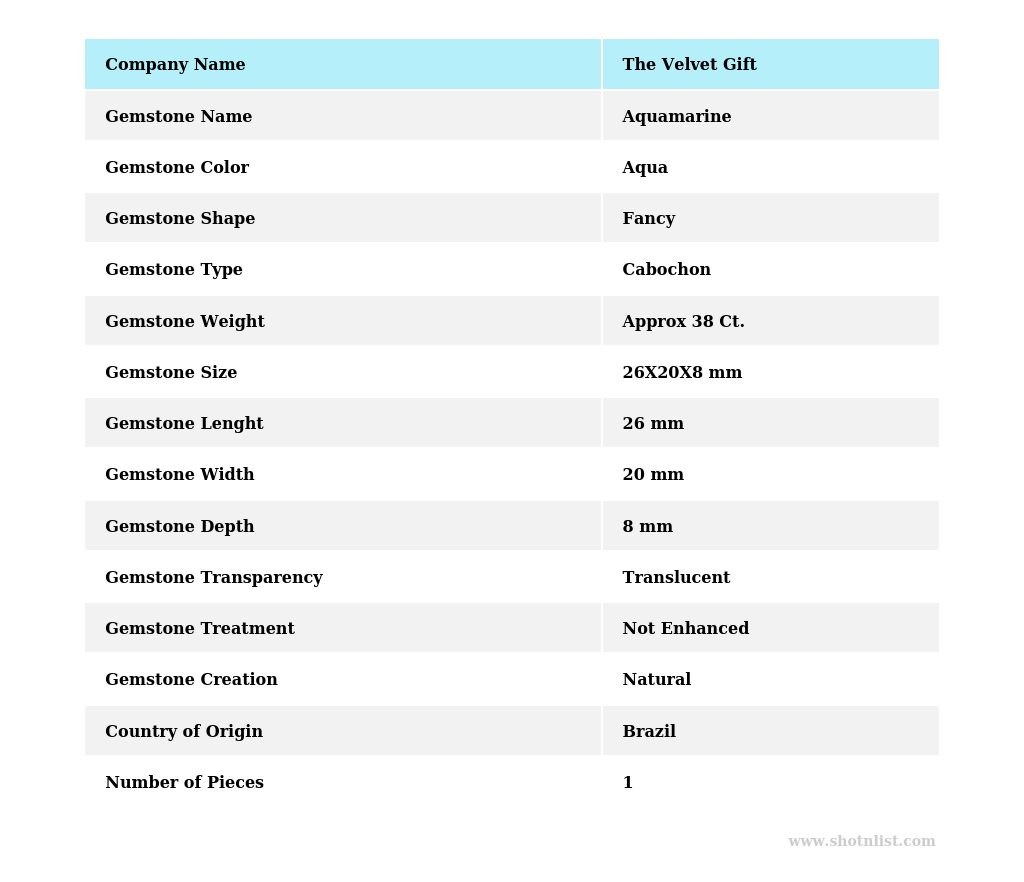 | Company Name | The Velvet Gift |
|---|---|
| Gemstone Name | Aquamarine |
| Gemstone Color | Aqua |
| Gemstone Shape | Fancy |
| Gemstone Type | Cabochon |
| Gemstone Weight | Approx 38 Ct. |
| Gemstone Size | 26X20X8 mm |
| Gemstone Lenght | 26 mm |
| Gemstone Width | 20 mm |
| Gemstone Depth | 8 mm |
| Gemstone Transparency | Translucent |
| Gemstone Treatment | Not Enhanced |
| Gemstone Creation | Natural |
| Country of Origin | Brazil |
| Number of Pieces | 1 |

www.shotnlist.com